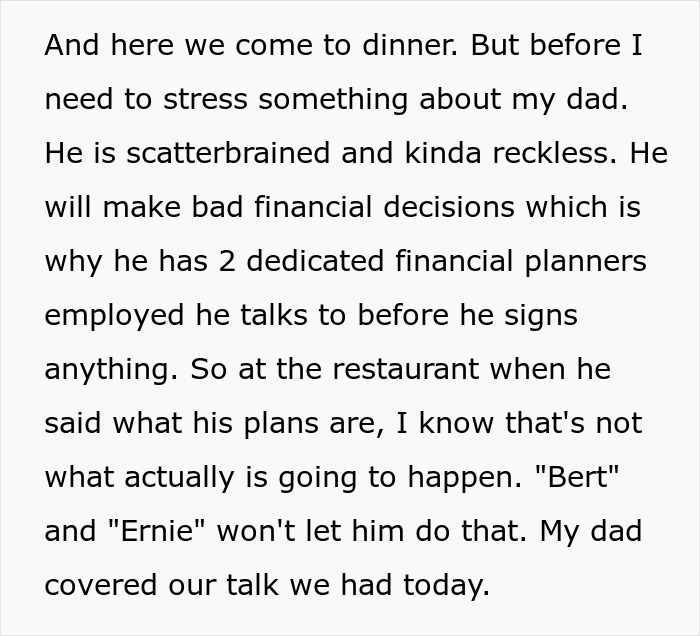 And here we come to dinner. But before I need to stress something about my dad. He is scatterbrained and kinda reckless. He will make bad financial decisions which is why he has 2 dedicated financial planners employed he talks to before he signs anything. So at the restaurant when he said what his plans are, I know that's not what actually is going to happen. "Bert" and "Ernie" won't let him do that. My dad covered our talk we had today.